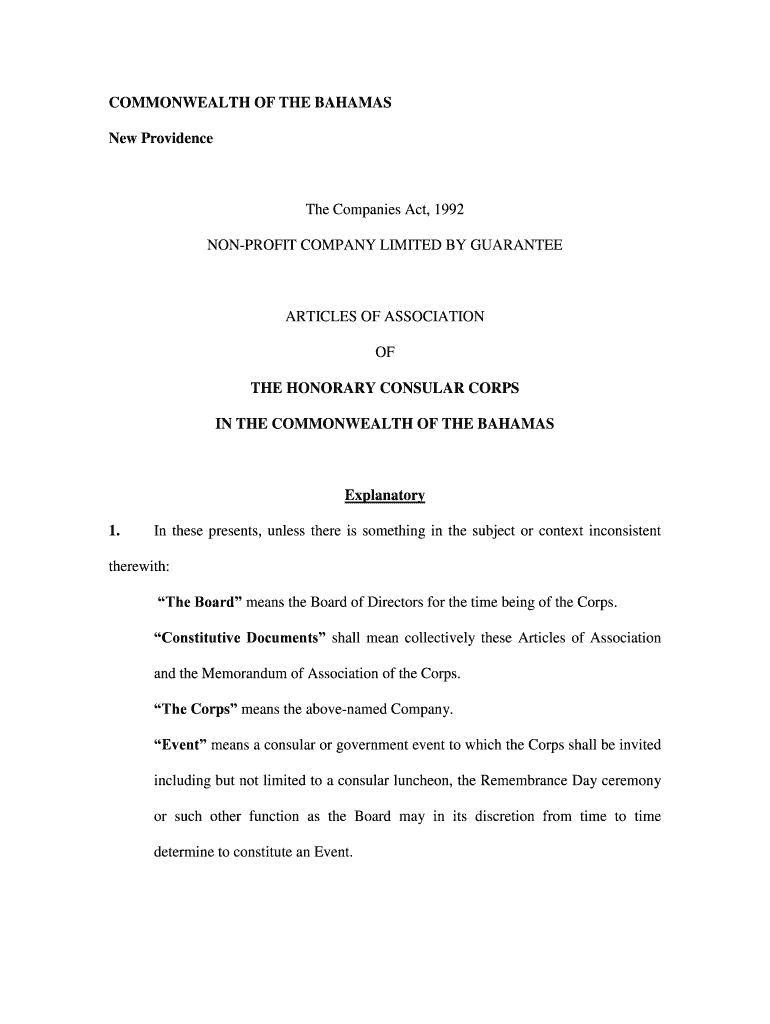 COMMONWEALTH OF THE BAHAMAS

New Providence

The Companies Act, 1992

NON-PROFIT COMPANY LIMITED BY GUARANTEE

ARTICLES OF ASSOCIATION

OF

THE HONORARY CONSULAR CORPS

IN THE COMMONWEALTH OF THE BAHAMAS

Explanatory

1. In these presents, unless there is something in the subject or context inconsistent therewith:

"The Board" means the Board of Directors for the time being of the Corps.

"Constitutive Documents" shall mean collectively these Articles of Association and the Memorandum of Association of the Corps.

"The Corps" means the above-named Company.

"Event" means a consular or government event to which the Corps shall be invited including but not limited to a consular luncheon, the Remembrance Day ceremony or such other function as the Board may in its discretion from time to time determine to constitute an Event.